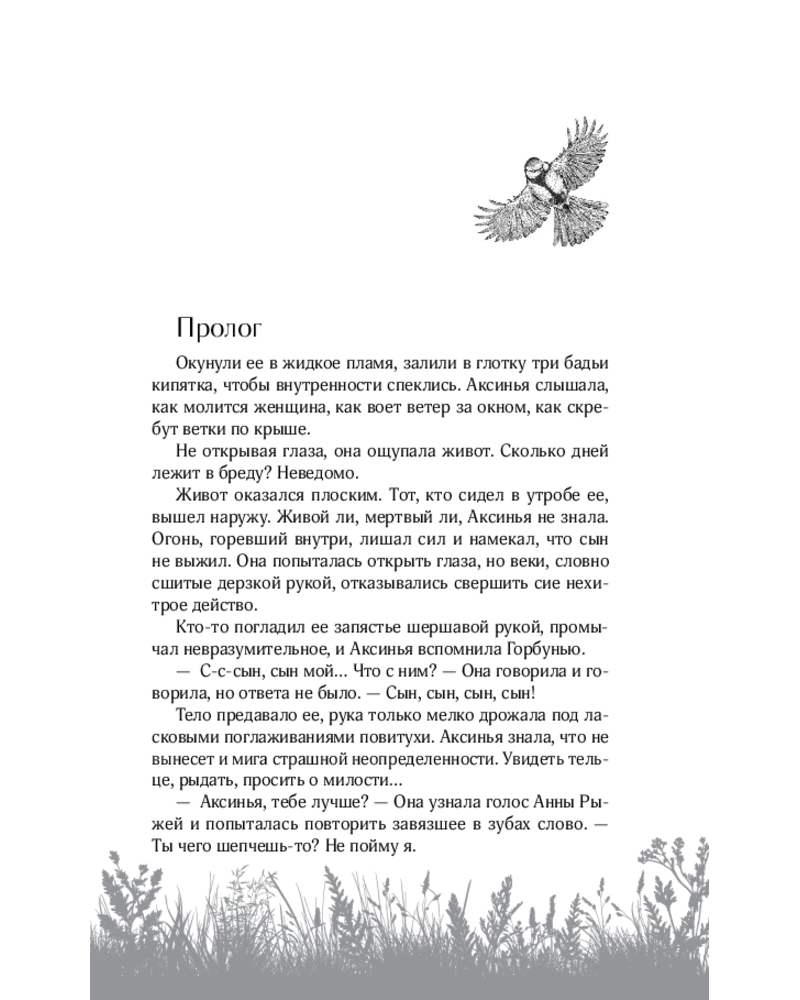 Пролог

Окунули ее в жидкое пламя, залили в глотку три бадьи кипятка, чтобы внутренности спеклись. Аксинья слышала, как молится женщина, как воет ветер за окном, как скребут ветки по крыше.

Не открывая глаза, она ощупала живот. Сколько дней лежит в бреду? Неведомо.

Живот оказался плоским. Тот, кто сидел в утробе ее, вышел наружу. Живой ли, мертвый ли, Аксинья не знала. Огонь, горевший внутри, лишал сил и намекал, что сын не выжил. Она попыталась открыть глаза, но веки, словно сшитые дерзкой рукой, отказывались свершить сие нехитрое действо.

Кто-то погладил ее запястье шершавой рукой, промычал невразумительное, и Аксинья вспомнила Горбунью.

— С-с-сын, сын мой... Что с ним? — Она говорила и говорила, но ответа не было. — Сын, сын, сын, сын!

Тело предавало ее, рука только мелко дрожала под ласковыми поглаживаниями повитухи. Аксинья знала, что не вынесет и мига страшной неопределенности. Увидеть тельце, рыдать, просить о милости...

— Аксинья, тебе лучше? — Она узнала голос Анны Рыжей и попыталась повторить завязшее в зубах слово. — Ты чего шепчешь-то? Не пойму я.